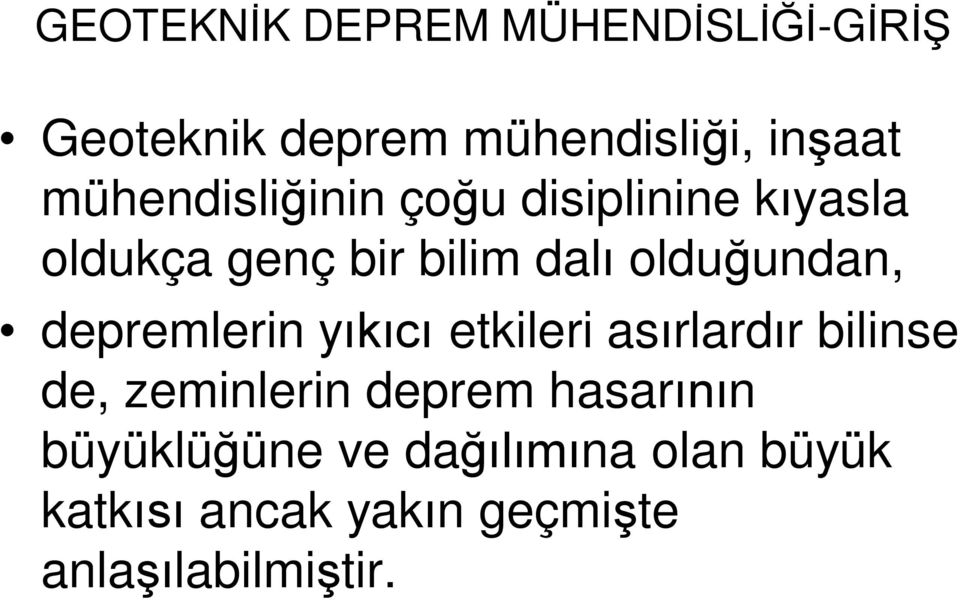 GEOTEKNİK DEPREM MÜHENDİSLİĞİ-GİRİŞ

• Geoteknik deprem mühendisliği, inşaat mühendisliğinin çoğu disiplinine kıyasla oldukça genç bir bilim dalı olduğundan,

• depremlerin yıkıcı etkileri asırlardır bilinse de, zeminlerin deprem hasarının büyüklüğüne ve dağılımına olan büyük katkısı ancak yakın geçmişte anlaşılabilmiştir.